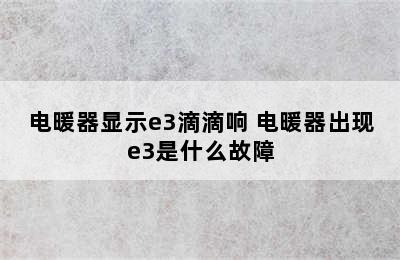 电暖器显示e3滴滴响 电暖器出现e3是什么故障